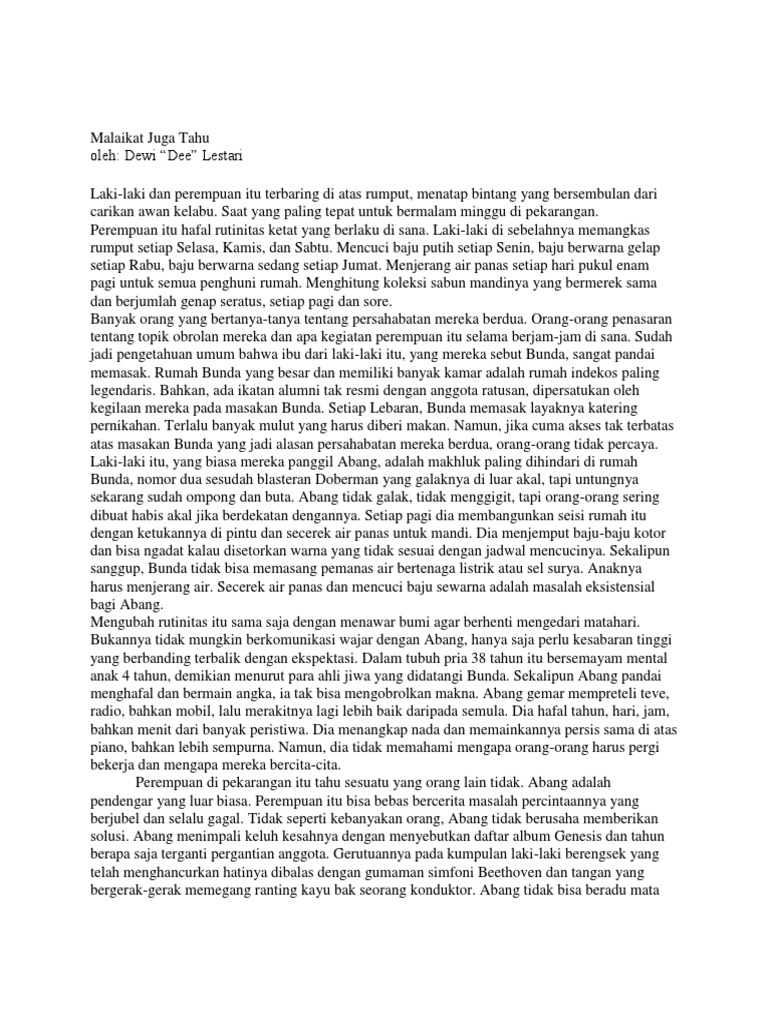 Malaikat Juga Tahu
oleh: Dewi “Dee” Lestari

Laki-laki dan perempuan itu terbaring di atas rumput, menatap bintang yang bersembulan dari carikan awan kelabu. Saat yang paling tepat untuk bermalam minggu di pekarangan.
Perempuan itu hafal rutinitas ketat yang berlaku di sana. Laki-laki di sebelahnya memangkas rumput setiap Selasa, Kamis, dan Sabtu. Mencuci baju putih setiap Senin, baju berwarna gelap setiap Rabu, baju berwarna sedang setiap Jumat. Menjerang air panas setiap hari pukul enam pagi untuk semua penghuni rumah. Menghitung koleksi sabun mandinya yang bermerek sama dan berjumlah genap seratus, setiap pagi dan sore.
Banyak orang yang bertanya-tanya tentang persahabatan mereka berdua. Orang-orang penasaran tentang topik obrolan mereka dan apa kegiatan perempuan itu selama berjam-jam di sana. Sudah jadi pengetahuan umum bahwa ibu dari laki-laki itu, yang mereka sebut Bunda, sangat pandai memasak. Rumah Bunda yang besar dan memiliki banyak kamar adalah rumah indekos paling legendaris. Bahkan, ada ikatan alumni tak resmi dengan anggota ratusan, dipersatukan oleh kegilaan mereka pada masakan Bunda. Setiap Lebaran, Bunda memasak layaknya katering pernikahan. Terlalu banyak mulut yang harus diberi makan. Namun, jika cuma akses tak terbatas atas masakan Bunda yang jadi alasan persahabatan mereka berdua, orang-orang tidak percaya.
Laki-laki itu, yang biasa mereka panggil Abang, adalah makhluk paling dihindari di rumah Bunda, nomor dua sesudah blasteran Doberman yang galaknya di luar akal, tapi untungnya sekarang sudah ompong dan buta. Abang tidak galak, tidak menggigit, tapi orang-orang sering dibuat habis akal jika berdekatan dengannya. Setiap pagi dia membangunkan seisi rumah itu dengan ketukannya di pintu dan secerek air panas untuk mandi. Dia menjemput baju-baju kotor dan bisa ngadat kalau disetorkan warna yang tidak sesuai dengan jadwal mencucinya. Sekalipun sanggup, Bunda tidak bisa memasang pemanas air bertenaga listrik atau sel surya. Anaknya harus menjerang air. Secerek air panas dan mencuci baju sewarna adalah masalah eksistensial bagi Abang.
Mengubah rutinitas itu sama saja dengan menawar bumi agar berhenti mengedari matahari. Bukannya tidak mungkin berkomunikasi wajar dengan Abang, hanya saja perlu kesabaran tinggi yang berbanding terbalik dengan ekspektasi. Dalam tubuh pria 38 tahun itu bersemayam mental anak 4 tahun, demikian menurut para ahli jiwa yang didatangi Bunda. Sekalipun Abang pandai menghafal dan bermain angka, ia tak bisa mengobrolkan makna. Abang gemar mempreteli teve, radio, bahkan mobil, lalu merakitnya lagi lebih baik daripada semula. Dia hafal tahun, hari, jam, bahkan menit dari banyak peristiwa. Dia menangkap nada dan memainkannya persis sama di atas piano, bahkan lebih sempurna. Namun, dia tidak memahami mengapa orang-orang harus pergi bekerja dan mengapa mereka bercita-cita.
Perempuan di pekarangan itu tahu sesuatu yang orang lain tidak. Abang adalah pendengar yang luar biasa. Perempuan itu bisa bebas bercerita masalah percintaannya yang berjubel dan selalu gagal. Tidak seperti kebanyakan orang, Abang tidak berusaha memberikan solusi. Abang menimpali keluh kesahnya dengan menyebutkan daftar album Genesis dan tahun berapa saja terganti pergantian anggota. Gerutuannya pada kumpulan laki-laki berengsek yang telah menghancurkan hatinya dibalas dengan gumaman simfoni Beethoven dan tangan yang bergerak-gerak memegang ranting kayu bak seorang konduktor. Abang tidak bisa beradu mata